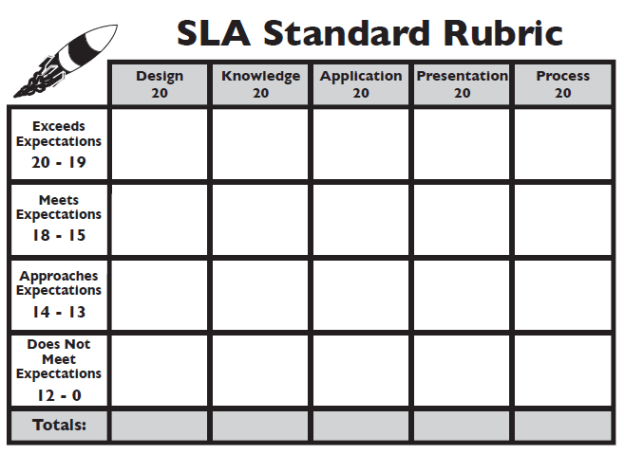 SLA Standard Rubric

| | Design 20 | Knowledge 20 | Application 20 | Presentation 20 | Process 20 |
|---|---|---|---|---|---|
| Exceeds Expectations 20 - 19 | | | | | |
| Meets Expectations 18 - 15 | | | | | |
| Approaches Expectations 14 - 13 | | | | | |
| Does Not Meet Expectations 12 - 0 | | | | | |
| Totals: | | | | | |